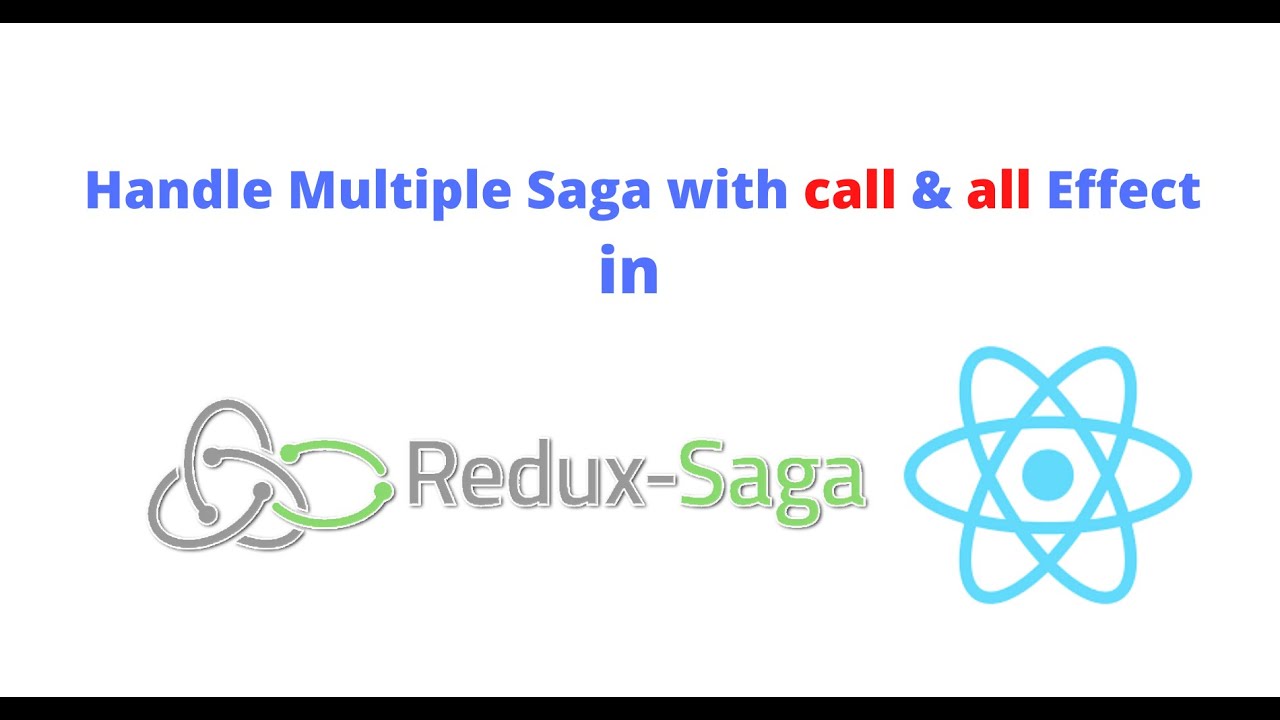 Handle Multiple Saga with call & all Effect
in

Redux-Saga